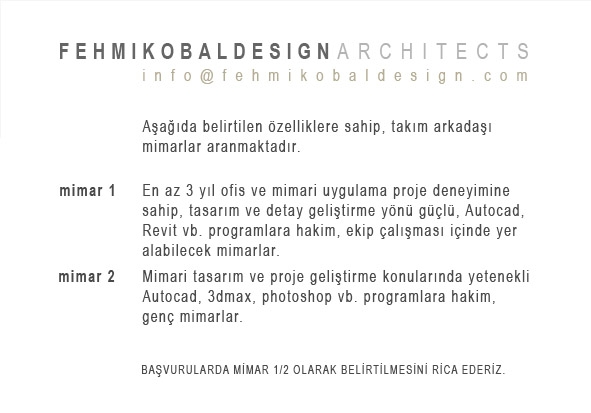 FEHMIKOBALDESIGNARCHITECTS
info@fehmikobaldesign.com

Aşağıda belirtilen özelliklere sahip, takım arkadaşı mimarlar aranmaktadır.

mimar 1 En az 3 yıl ofis ve mimari uygulama proje deneyimine sahip, tasarım ve detay geliştirme yönü güçlü, Autocad, Revit vb. programlara hakim, ekip çalışması içinde yer alabilecek mimarlar.

mimar 2 Mimari tasarım ve proje geliştirme konularında yetenekli Autocad, 3dmax, photoshop vb. programlara hakim, genç mimarlar.

BAŞVURULARDA MİMAR 1/2 OLARAK BELİRTİLMESİNİ RİCA EDERİZ.